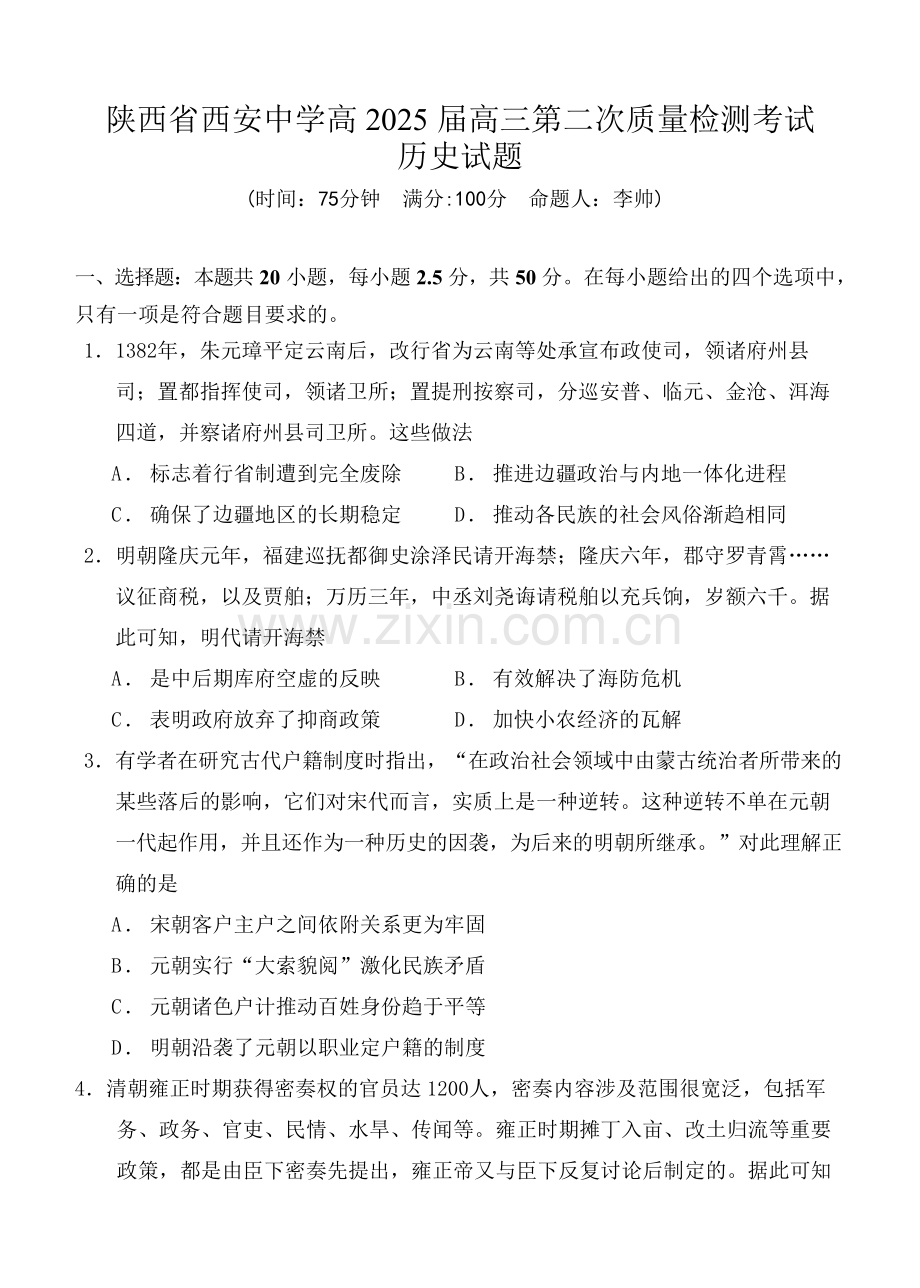 陕西省西安中学高2025届高三第二次质量检测考试
历史试题

(时间：75分钟　满分:100分　命题人：李帅)

一、选择题：本题共20小题，每小题2.5分，共50分。在每小题给出的四个选项中，只有一项是符合题目要求的。

1．1382年，朱元璋平定云南后，改行省为云南等处承宣布政使司，领诸府州县司；置都指挥使司，领诸卫所；置提刑按察司，分巡安普、临元、金沧、洱海四道，并察诸府州县司卫所。这些做法

A．标志着行省制遭到完全废除　B．推进边疆政治与内地一体化进程

C．确保了边疆地区的长期稳定　D．推动各民族的社会风俗渐趋相同

2．明朝隆庆元年，福建巡抚都御史涂泽民请开海禁；隆庆六年，郡守罗青霄……议征商税，以及贾舶；万历三年，中丞刘尧诲请税舶以充兵饷，岁额六千。据此可知，明代请开海禁

A．是中后期库府空虚的反映　B．有效解决了海防危机

C．表明政府放弃了抑商政策　D．加快小农经济的瓦解

3．有学者在研究古代户籍制度时指出，“在政治社会领域中由蒙古统治者所带来的某些落后的影响，它们对宋代而言，实质上是一种逆转。这种逆转不单在元朝一代起作用，并且还作为一种历史的因袭，为后来的明朝所继承。”对此理解正确的是

A．宋朝客户主户之间依附关系更为牢固

B．元朝实行“大索貌阅”激化民族矛盾

C．元朝诸色户计推动百姓身份趋于平等

D．明朝沿袭了元朝以职业定户籍的制度

4．清朝雍正时期获得密奏权的官员达1200人，密奏内容涉及范围很宽泛，包括军务、政务、官吏、民情、水旱、传闻等。雍正时期摊丁入亩、改土归流等重要政策，都是由臣下密奏先提出，雍正帝又与臣下反复讨论后制定的。据此可知

www.zixin.com.cn